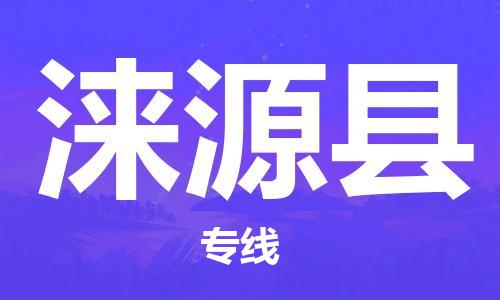 涞源县

专线